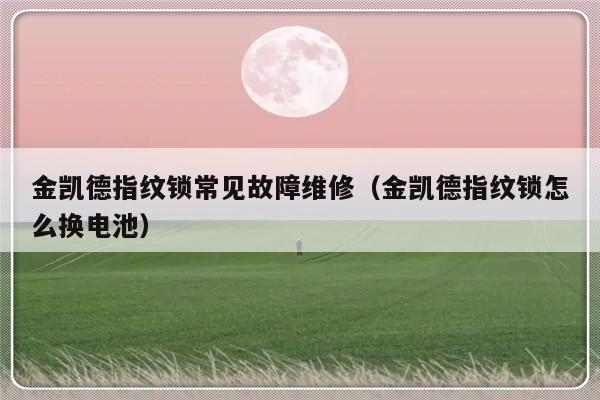 金凯德指纹锁常见故障维修（金凯德指纹锁怎么换电池）